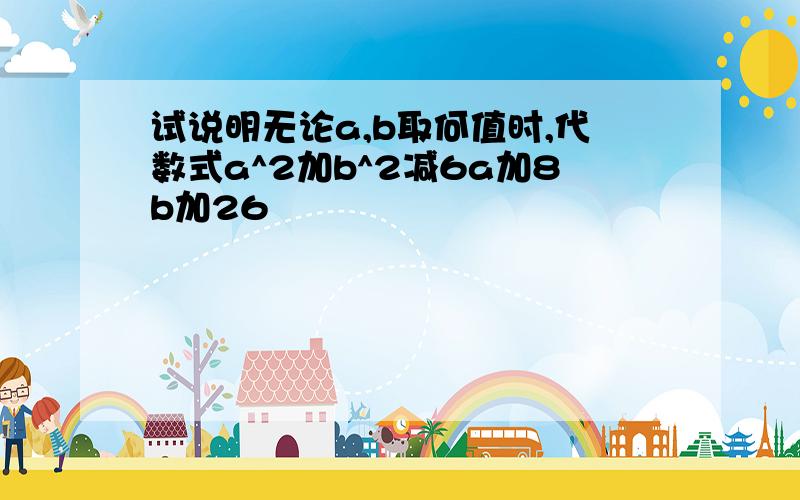 试说明无论a,b取何值时,代数式a^2加b^2减6a加8b加26